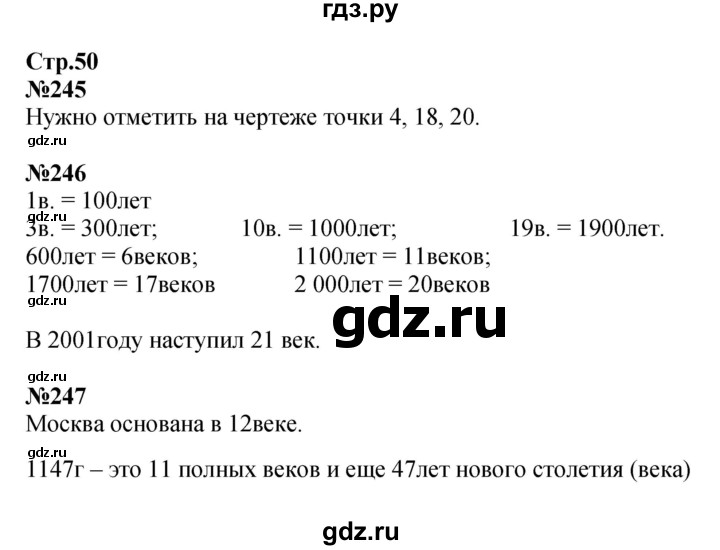 гдз.ру

Стр.50
№245
Нужно отметить на чертеже точки 4, 18, 20.
gdz.ru

№246
1в. = 100лет
gdz.ru
3в. = 300лет; 10в. = 1000лет; 19в. = 1900лет.
600лет = 6веков; 1100лет = 11веков;
1700лет = 17веков 2 000лет = 20веков
gdz.ru
gdz.ru
В 2001году наступил 21 век.

gdz.ru
№247
Москва основана в 12веке.
gdz.ru
1147г – это 11 полных веков и еще 47лет нового столетия (века)

gdz.ru